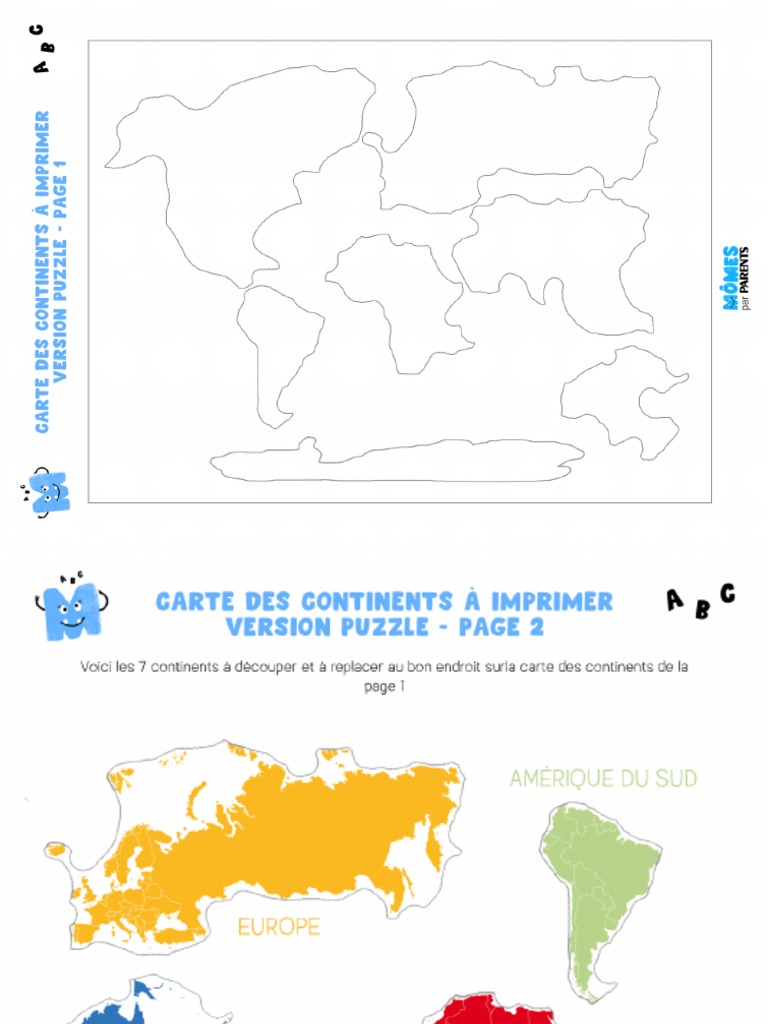 CARTE DES CONTINENTS À IMPRIMER
VERSION PUZZLE - PAGE 1

A B C

MÔMES par PARENTS

CARTE DES CONTINENTS À IMPRIMER
VERSION PUZZLE - PAGE 2

A B C

Voici les 7 continents à découper et à replacer au bon endroit surla carte des continents de la page 1

AMÉRIQUE DU SUD

EUROPE